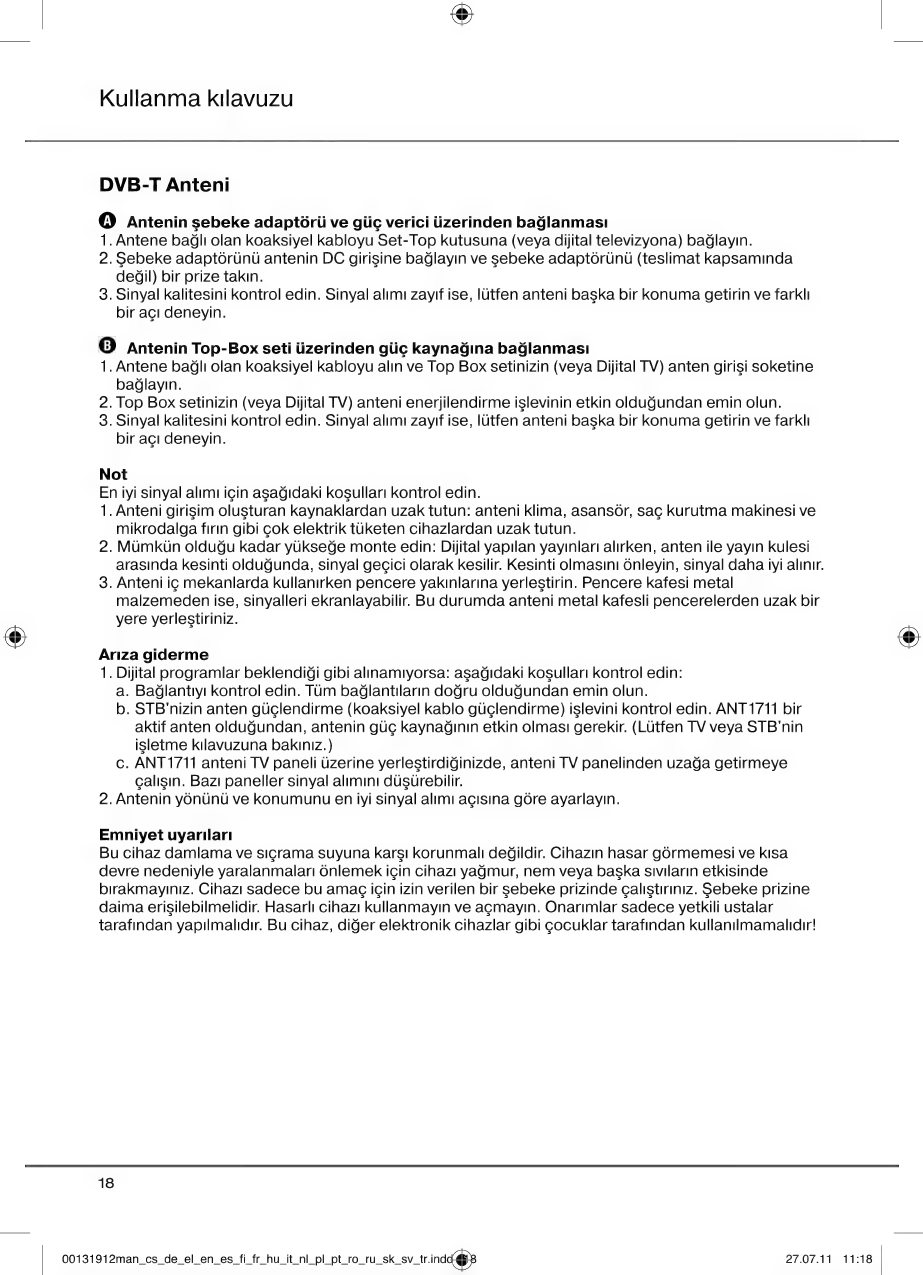 Kullanma kılavuzu

DVB-T Anteni

A Antenin şebeke adaptörü ve güç verici üzerinden bağlanması
1. Antene bağlı olan koaksiyel kabloyu Set-Top kutusuna (veya dijital televizyona) bağlayın.
2. Şebeke adaptörünü antenin DC girişine bağlayın ve şebeke adaptörünü (teslimat kapsamında değil) bir prize takın.
3. Sinyal kalitesini kontrol edin. Sinyal alımı zayıf ise, lütfen anteni başka bir konuma getirin ve farklı bir açı deneyin.

B Antenin Top-Box seti üzerinden güç kaynağına bağlanması
1. Antene bağlı olan koaksiyel kabloyu alın ve Top Box setinizin (veya Dijital TV) anten girişi soketine bağlayın.
2. Top Box setinizin (veya Dijital TV) anteni enerjilendirme işlevinin etkin olduğundan emin olun.
3. Sinyal kalitesini kontrol edin. Sinyal alımı zayıf ise, lütfen anteni başka bir konuma getirin ve farklı bir açı deneyin.

Not
En iyi sinyal alımı için aşağıdaki koşulları kontrol edin.
1. Anteni girişim oluşturan kaynaklardan uzak tutun: anteni klima, asansör, saç kurutma makinesi ve mikrodalga fırın gibi çok elektrik tüketen cihazlardan uzak tutun.
2. Mümkün olduğu kadar yükseğe monte edin: Dijital yapılan yayınları alırken, anten ile yayın kulesi arasında kesinti olduğunda, sinyal geçici olarak kesilir. Kesinti olmasını önleyin, sinyal daha iyi alınır.
3. Anteni iç mekanlarda kullanırken pencere yakınlarına yerleştirin. Pencere kafesi metal malzemeden ise, sinyalleri ekranlayabilir. Bu durumda anteni metal kafesli pencerelerden uzak bir yere yerleştiriniz.

Arıza giderme
1. Dijital programlar beklendiği gibi alınamıyorsa: aşağıdaki koşulları kontrol edin:
a. Bağlantıyı kontrol edin. Tüm bağlantıların doğru olduğundan emin olun.
b. STB'nizin anten güçlendirme (koaksiyel kablo güçlendirme) işlevini kontrol edin. ANT1711 bir aktif anten olduğundan, antenin güç kaynağının etkin olması gerekir. (Lütfen TV veya STB'nin işletme kılavuzuna bakınız.)
c. ANT1711 anteni TV paneli üzerine yerleştirdiğinizde, anteni TV panelinden uzağa getirmeye çalışın. Bazı paneller sinyal alımını düşürebilir.
2. Antenin yönünü ve konumunu en iyi sinyal alımı açısına göre ayarlayın.

Emniyet uyarıları
Bu cihaz damlama ve sıçrama suyuna karşı korunmalı değildir. Cihazın hasar görmemesi ve kısa devre nedeniyle yaralanmaları önlemek için cihazı yağmur, nem veya başka sıvıların etkisinde bırakmayınız. Cihazı sadece bu amaç için izin verilen bir şebeke prizinde çalıştırınız. Şebeke prizine daima erişilebilmelidir. Hasarlı cihazı kullanmayın ve açmayın. Onarımlar sadece yetkili ustalar tarafından yapılmalıdır. Bu cihaz, diğer elektronik cihazlar gibi çocuklar tarafından kullanılmamalıdır!

18

00131912man_cs_de_el_en_es_fi_fr_hu_it_nl_pl_pt_ro_ru_sk_sv_tr.indd 18 27.07.11 11:18